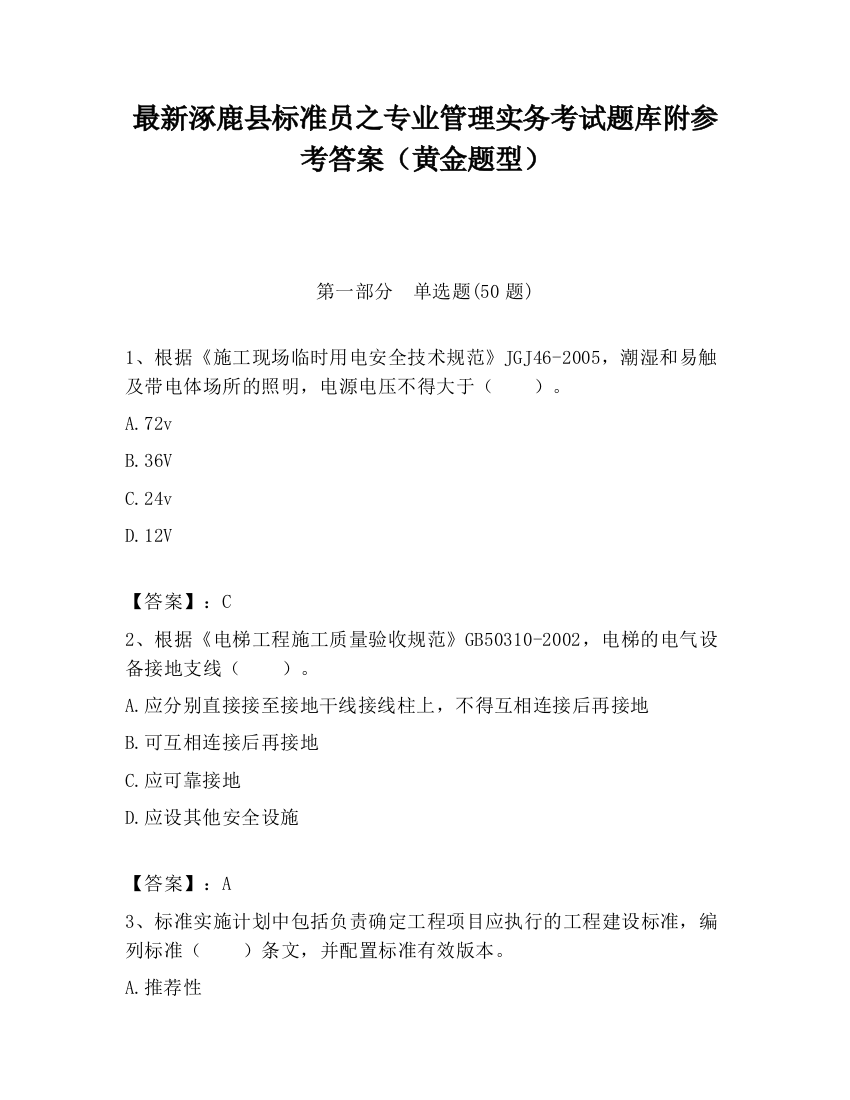 最新涿鹿县标准员之专业管理实务考试题库附参考答案（黄金题型）

第一部分　单选题(50 题)

1、根据《施工现场临时用电安全技术规范》JGJ46-2005，潮湿和易触及带电体场所的照明，电源电压不得大于（　　）。

A.72v

B.36V

C.24v

D.12V

【答案】：C

2、根据《电梯工程施工质量验收规范》GB50310-2002，电梯的电气设备接地支线（　　）。

A.应分别直接接至接地干线接线柱上，不得互相连接后再接地

B.可互相连接后再接地

C.应可靠接地

D.应设其他安全设施

【答案】：A

3、标准实施计划中包括负责确定工程项目应执行的工程建设标准，编列标准（　　）条文，并配置标准有效版本。

A.推荐性